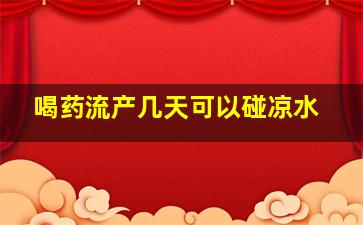 喝药流产几天可以碰凉水